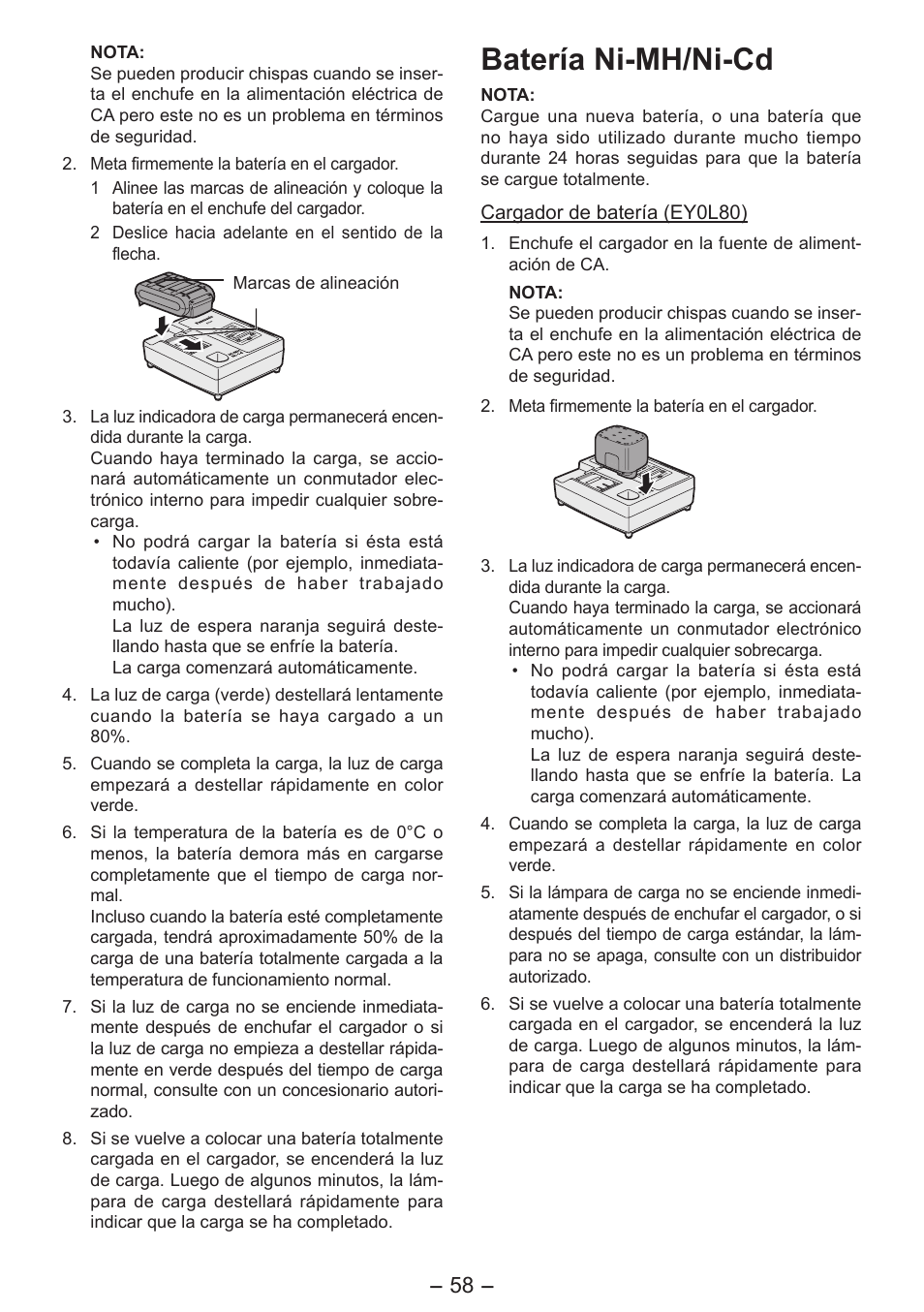 NOTA:
Se pueden producir chispas cuando se inserta el enchufe en la alimentación eléctrica de CA pero este no es un problema en términos de seguridad.

2. Meta firmemente la batería en el cargador.
1 Alinee las marcas de alineación y coloque la batería en el enchufe del cargador.
2 Deslice hacia adelante en el sentido de la flecha.

Marcas de alineación

3. La luz indicadora de carga permanecerá encendida durante la carga.
Cuando haya terminado la carga, se accionará automáticamente un conmutador electrónico interno para impedir cualquier sobrecarga.
• No podrá cargar la batería si ésta está todavía caliente (por ejemplo, inmediatamente después de haber trabajado mucho).
La luz de espera naranja seguirá destellando hasta que se enfríe la batería.
La carga comenzará automáticamente.

4. La luz de carga (verde) destellará lentamente cuando la batería se haya cargado a un 80%.

5. Cuando se completa la carga, la luz de carga empezará a destellar rápidamente en color verde.

6. Si la temperatura de la batería es de 0°C o menos, la batería demora más en cargarse completamente que el tiempo de carga normal.
Incluso cuando la batería esté completamente cargada, tendrá aproximadamente 50% de la carga de una batería totalmente cargada a la temperatura de funcionamiento normal.

7. Si la luz de carga no se enciende inmediatamente después de enchufar el cargador o si la luz de carga no empieza a destellar rápidamente en verde después del tiempo de carga normal, consulte con un concesionario autorizado.

8. Si se vuelve a colocar una batería totalmente cargada en el cargador, se encenderá la luz de carga. Luego de algunos minutos, la lámpara de carga destellará rápidamente para indicar que la carga se ha completado.

Batería Ni-MH/Ni-Cd

NOTA:
Cargue una nueva batería, o una batería que no haya sido utilizado durante mucho tiempo durante 24 horas seguidas para que la batería se cargue totalmente.

Cargador de batería (EY0L80)

1. Enchufe el cargador en la fuente de alimentación de CA.
NOTA:
Se pueden producir chispas cuando se inserta el enchufe en la alimentación eléctrica de CA pero este no es un problema en términos de seguridad.

2. Meta firmemente la batería en el cargador.

3. La luz indicadora de carga permanecerá encendida durante la carga.
Cuando haya terminado la carga, se accionará automáticamente un conmutador electrónico interno para impedir cualquier sobrecarga.
• No podrá cargar la batería si ésta está todavía caliente (por ejemplo, inmediatamente después de haber trabajado mucho).
La luz de espera naranja seguirá destellando hasta que se enfríe la batería. La carga comenzará automáticamente.

4. Cuando se completa la carga, la luz de carga empezará a destellar rápidamente en color verde.

5. Si la lámpara de carga no se enciende inmediatamente después de enchufar el cargador, o si después del tiempo de carga estándar, la lámpara no se apaga, consulte con un distribuidor autorizado.

6. Si se vuelve a colocar una batería totalmente cargada en el cargador, se encenderá la luz de carga. Luego de algunos minutos, la lámpara de carga destellará rápidamente para indicar que la carga se ha completado.

– 58 –